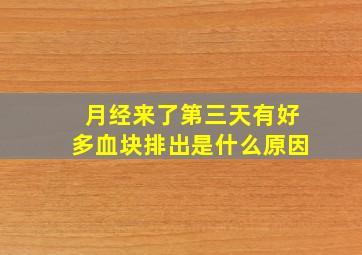 月经来了第三天有好多血块排出是什么原因